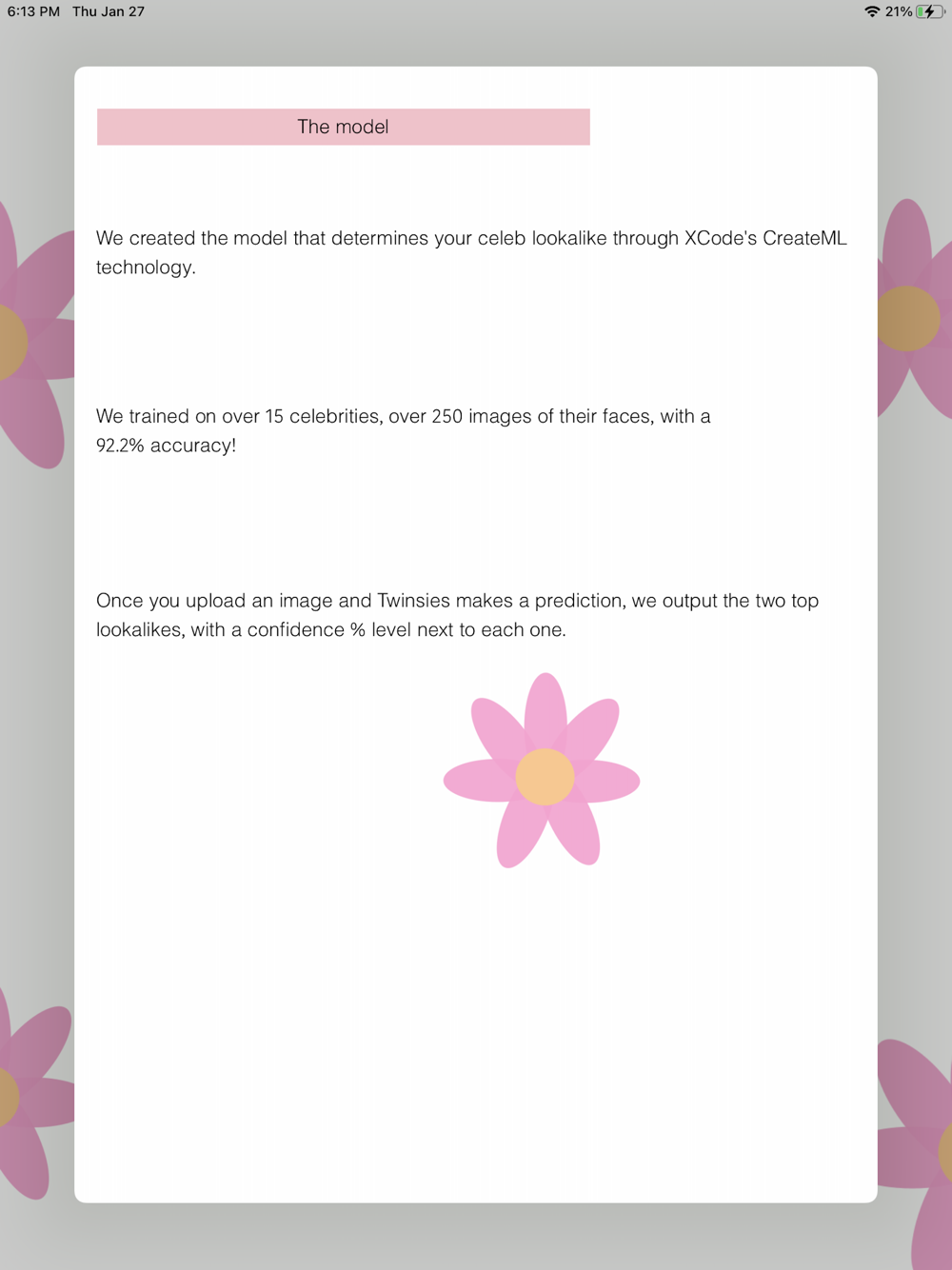 6:13 PM Thu Jan 27

21%

The model

We created the model that determines your celeb lookalike through XCode's CreateML technology.

We trained on over 15 celebrities, over 250 images of their faces, with a 92.2% accuracy!

Once you upload an image and Twinsies makes a prediction, we output the two top lookalikes, with a confidence % level next to each one.